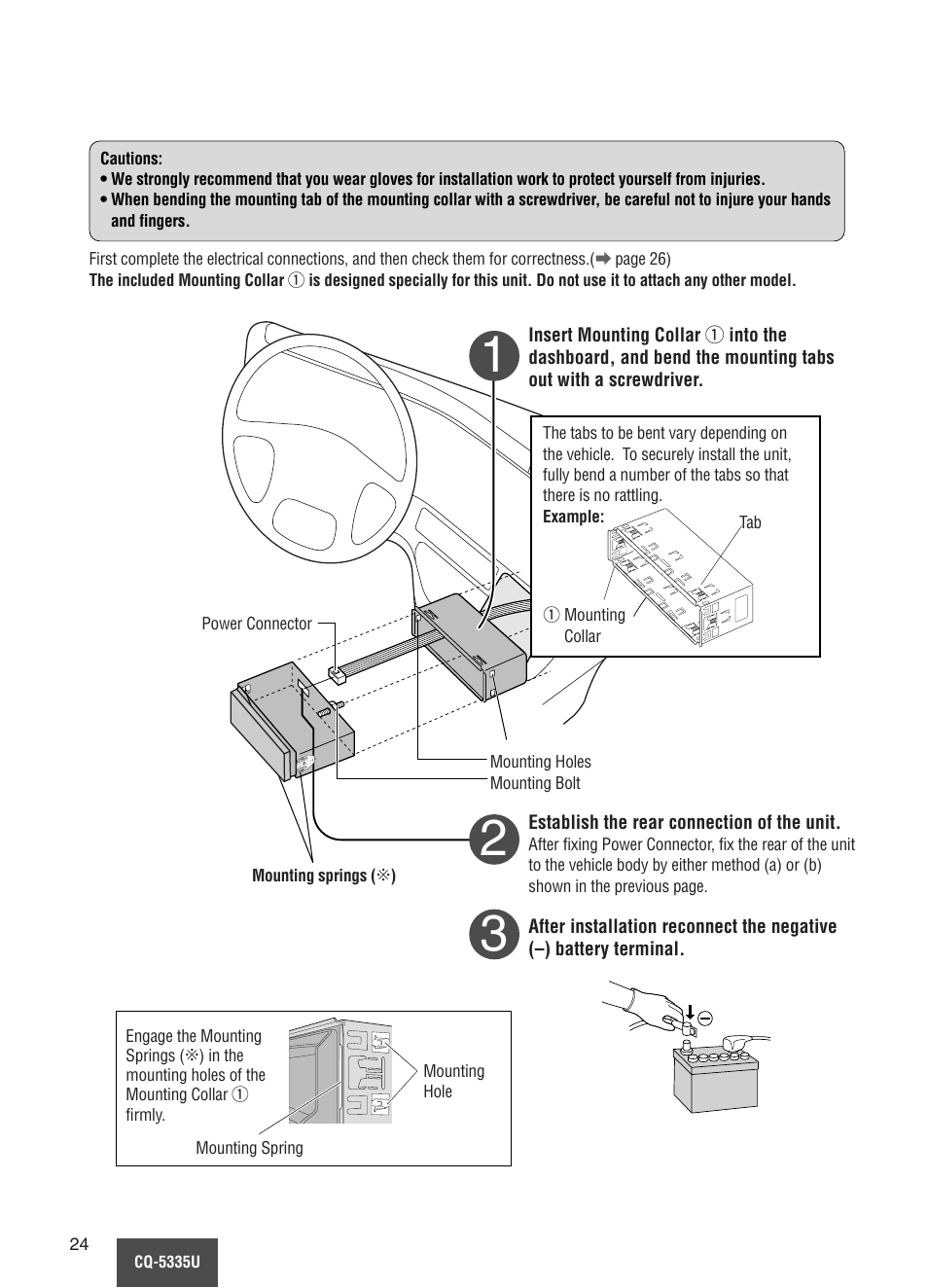 Cautions:
• We strongly recommend that you wear gloves for installation work to protect yourself from injuries.
• When bending the mounting tab of the mounting collar with a screwdriver, be careful not to injure your hands and fingers.

First complete the electrical connections, and then check them for correctness.(➡ page 26)
The included Mounting Collar ① is designed specially for this unit. Do not use it to attach any other model.

1
Insert Mounting Collar ① into the dashboard, and bend the mounting tabs out with a screwdriver.

The tabs to be bent vary depending on the vehicle. To securely install the unit, fully bend a number of the tabs so that there is no rattling.
Example:
Tab
① Mounting Collar

Power Connector

Mounting Holes
Mounting Bolt

Mounting springs (※)

2
Establish the rear connection of the unit.
After fixing Power Connector, fix the rear of the unit to the vehicle body by either method (a) or (b) shown in the previous page.

3
After installation reconnect the negative (–) battery terminal.

Engage the Mounting Springs (※) in the mounting holes of the Mounting Collar ① firmly.
Mounting Hole
Mounting Spring

24
CQ-5335U